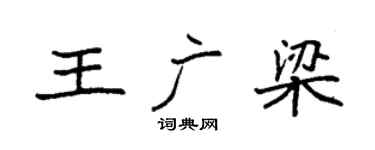 王广梁

词典网